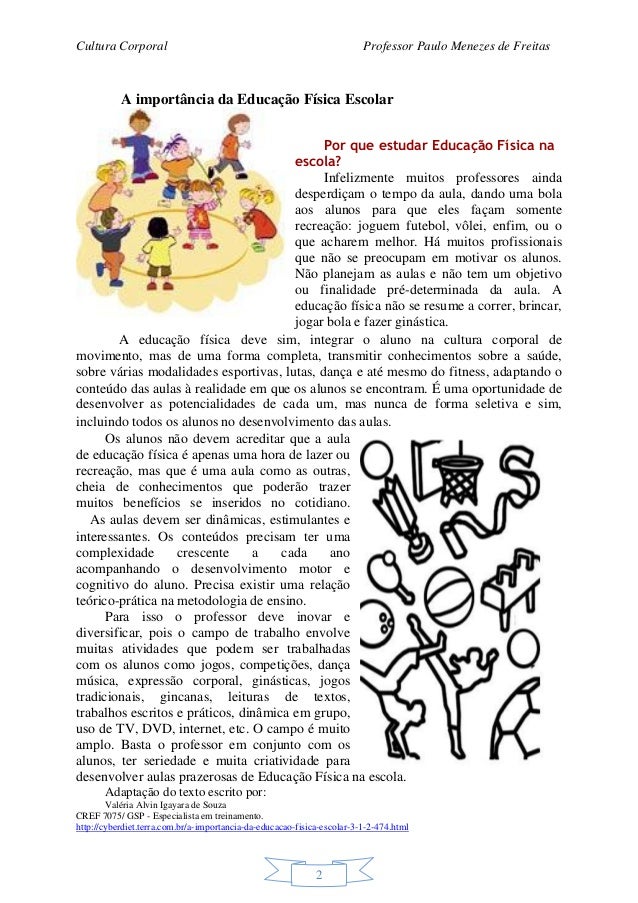 Cultura Corporal

Professor Paulo Menezes de Freitas

A importância da Educação Física Escolar

Por que estudar Educação Física na escola?

Infelizmente muitos professores ainda desperdiçam o tempo da aula, dando uma bola aos alunos para que eles façam somente recreação: joguem futebol, vôlei, enfim, ou o que acharem melhor. Há muitos profissionais que não se preocupam em motivar os alunos. Não planejam as aulas e não tem um objetivo ou finalidade pré-determinada da aula. A educação física não se resume a correr, brincar, jogar bola e fazer ginástica.

A educação física deve sim, integrar o aluno na cultura corporal de movimento, mas de uma forma completa, transmitir conhecimentos sobre a saúde, sobre várias modalidades esportivas, lutas, dança e até mesmo do fitness, adaptando o conteúdo das aulas à realidade em que os alunos se encontram. É uma oportunidade de desenvolver as potencialidades de cada um, mas nunca de forma seletiva e sim, incluindo todos os alunos no desenvolvimento das aulas.

Os alunos não devem acreditar que a aula de educação física é apenas uma hora de lazer ou recreação, mas que é uma aula como as outras, cheia de conhecimentos que poderão trazer muitos benefícios se inseridos no cotidiano.

As aulas devem ser dinâmicas, estimulantes e interessantes. Os conteúdos precisam ter uma complexidade crescente a cada ano acompanhando o desenvolvimento motor e cognitivo do aluno. Precisa existir uma relação teórico-prática na metodologia de ensino.

Para isso o professor deve inovar e diversificar, pois o campo de trabalho envolve muitas atividades que podem ser trabalhadas com os alunos como jogos, competições, dança música, expressão corporal, ginásticas, jogos tradicionais, gincanas, leituras de textos, trabalhos escritos e práticos, dinâmica em grupo, uso de TV, DVD, internet, etc. O campo é muito amplo. Basta o professor em conjunto com os alunos, ter seriedade e muita criatividade para desenvolver aulas prazerosas de Educação Física na escola.

Adaptação do texto escrito por:
Valéria Alvin Igayara de Souza
CREF 7075/ GSP - Especialista em treinamento.
http://cyberdiet.terra.com.br/a-importancia-da-educacao-fisica-escolar-3-1-2-474.html

2